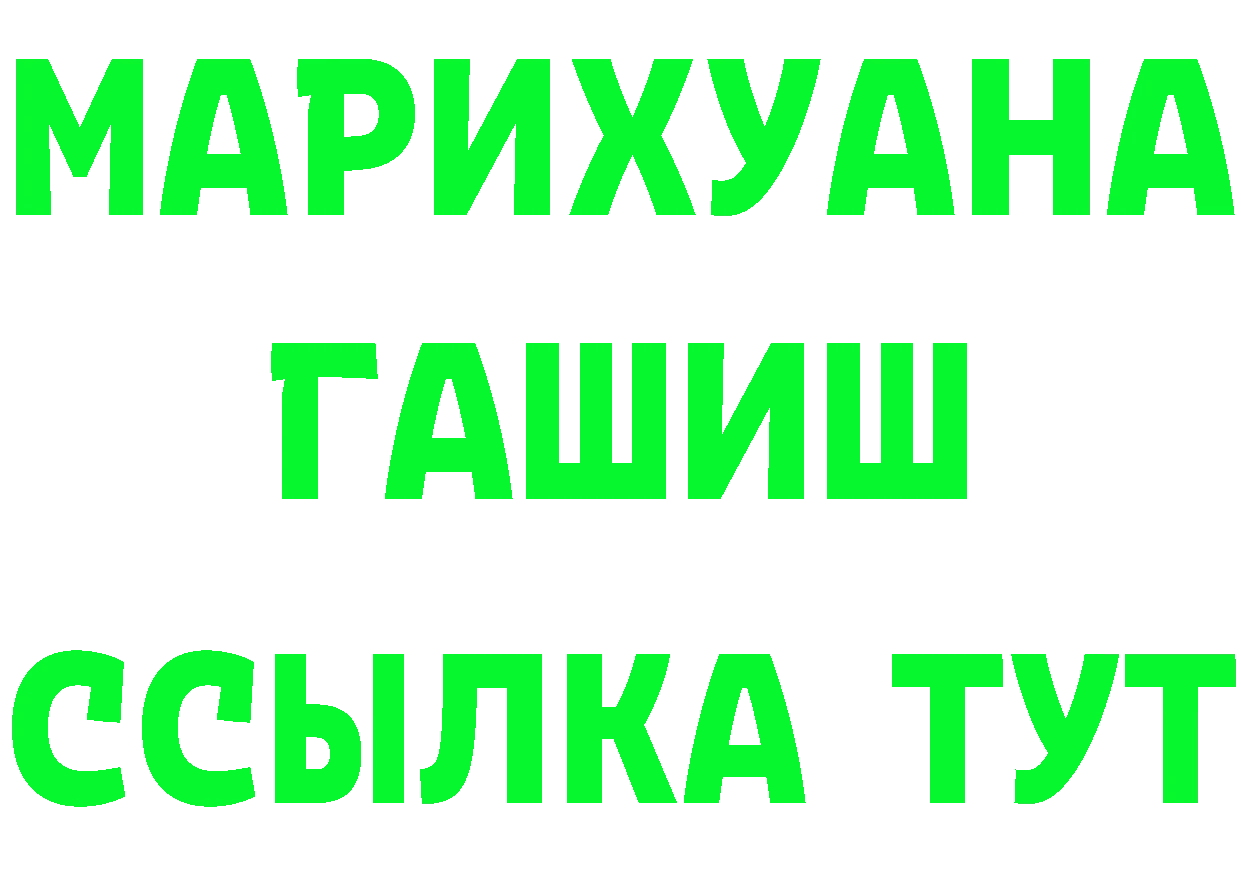 МАРИХУАНА
ГАШИШ
ССЫЛКА ТУТ